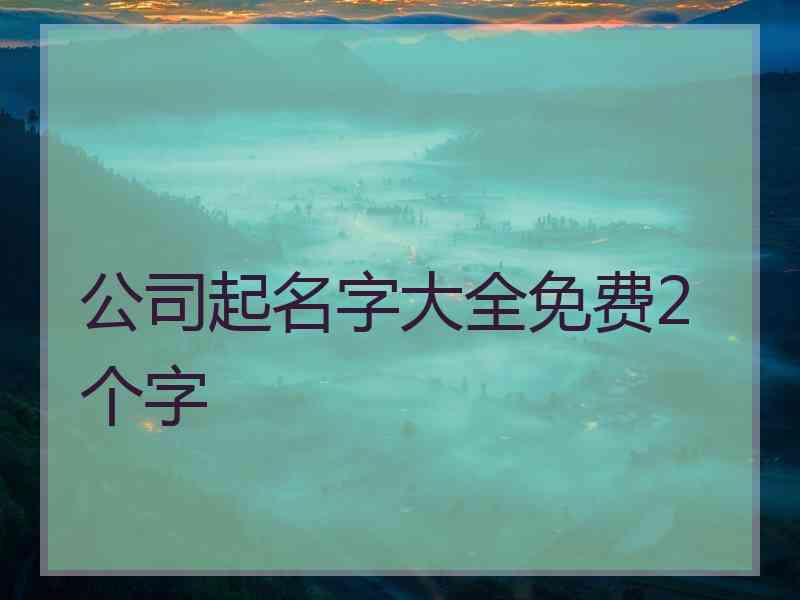 公司起名字大全免费2个字